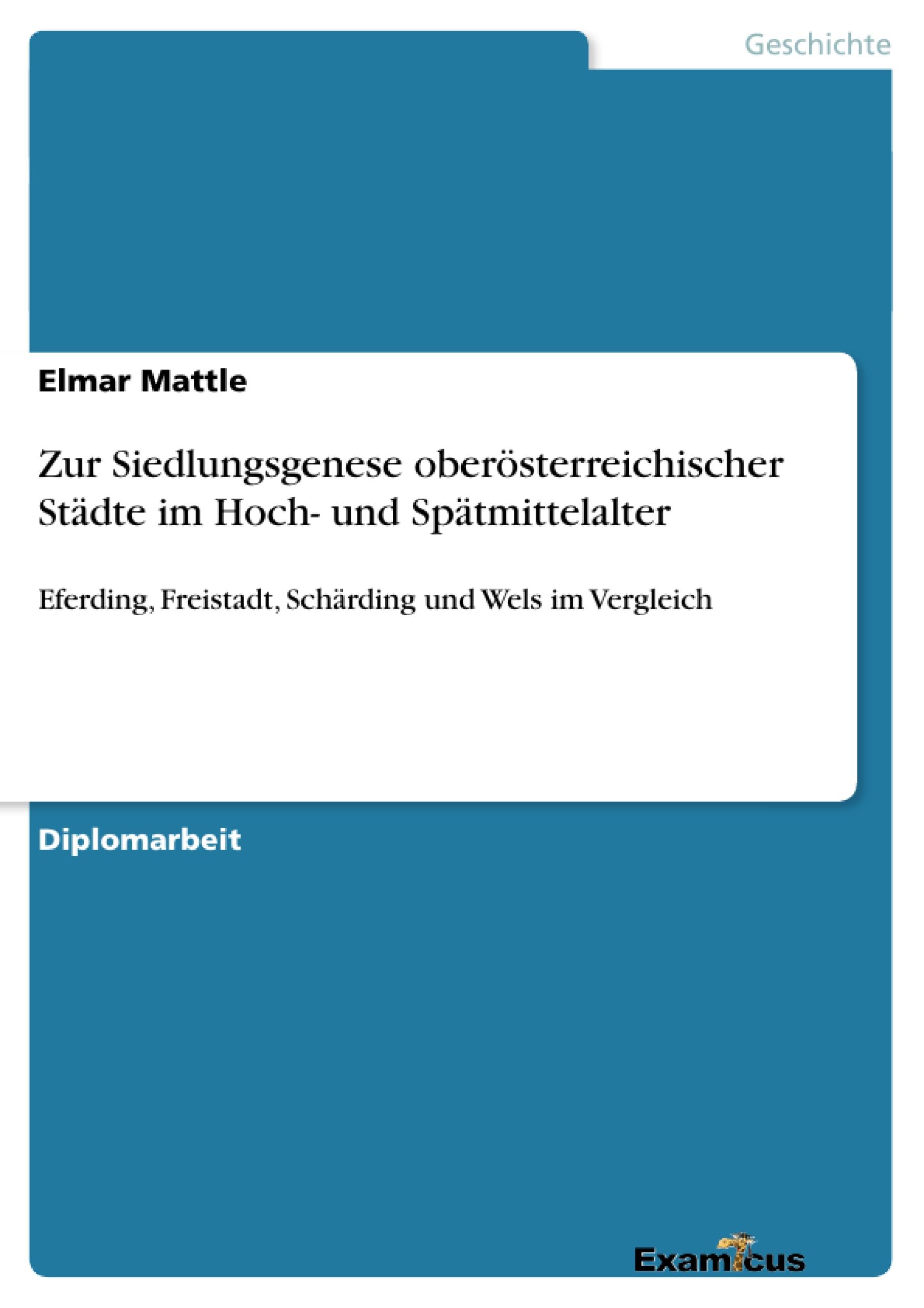 Geschichte

Elmar Mattle

Zur Siedlungsgenese oberösterreichischer Städte im Hoch- und Spätmittelalter

Eferding, Freistadt, Schärding und Wels im Vergleich

Diplomarbeit

Examicus